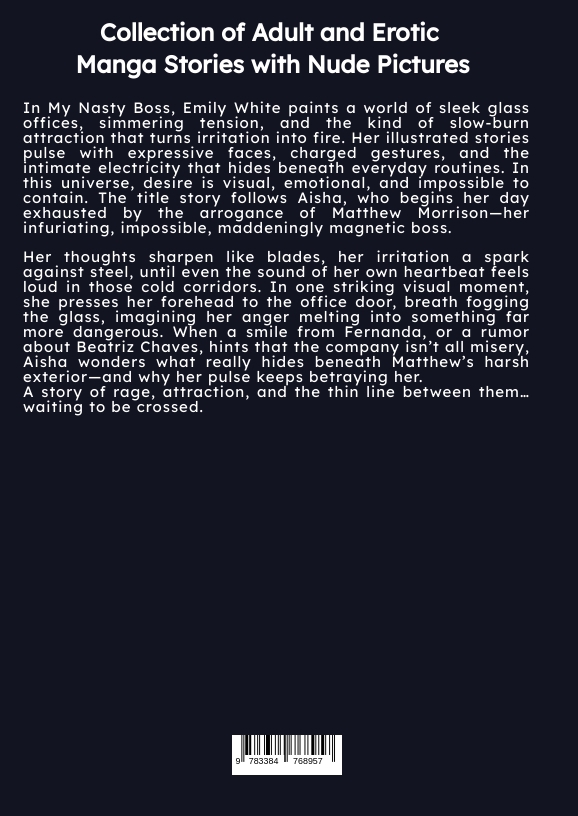 Collection of Adult and Erotic Manga Stories with Nude Pictures

In My Nasty Boss, Emily White paints a world of sleek glass offices, simmering tension, and the kind of slow-burn attraction that turns irritation into fire. Her illustrated stories pulse with expressive faces, charged gestures, and the intimate electricity that hides beneath everyday routines. In this universe, desire is visual, emotional, and impossible to contain. The title story follows Aisha, who begins her day exhausted by the arrogance of Matthew Morrison—her infuriating, impossible, maddeningly magnetic boss.

Her thoughts sharpen like blades, her irritation a spark against steel, until even the sound of her own heartbeat feels loud in those cold corridors. In one striking visual moment, she presses her forehead to the office door, breath fogging the glass, imagining her anger melting into something far more dangerous. When a smile from Fernanda, or a rumor about Beatriz Chaves, hints that the company isn't all misery, Aisha wonders what really hides beneath Matthew's harsh exterior—and why her pulse keeps betraying her.
A story of rage, attraction, and the thin line between them… waiting to be crossed.

9 783384 768957